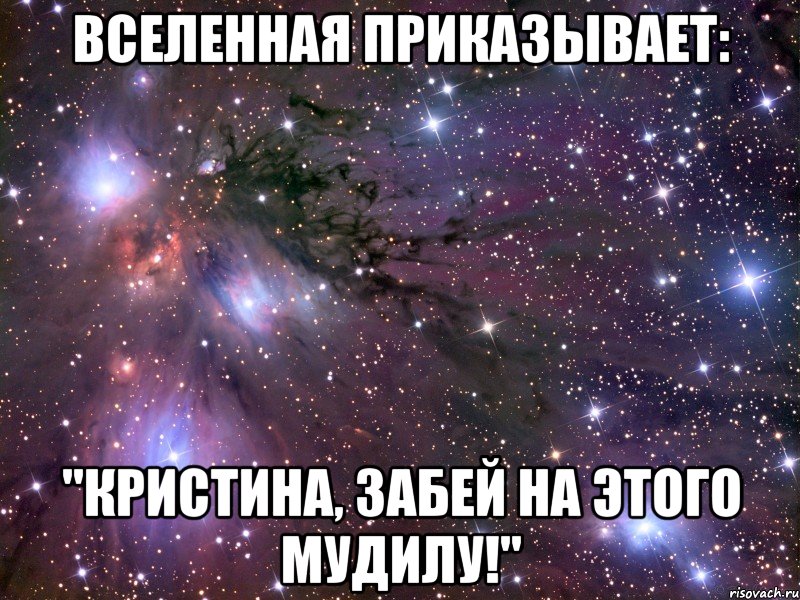 ВСЕЛЕННАЯ ПРИКАЗЫВАЕТ:

"КРИСТИНА, ЗАБЕЙ НА ЭТОГО МУДИЛУ!"

risovach.ru